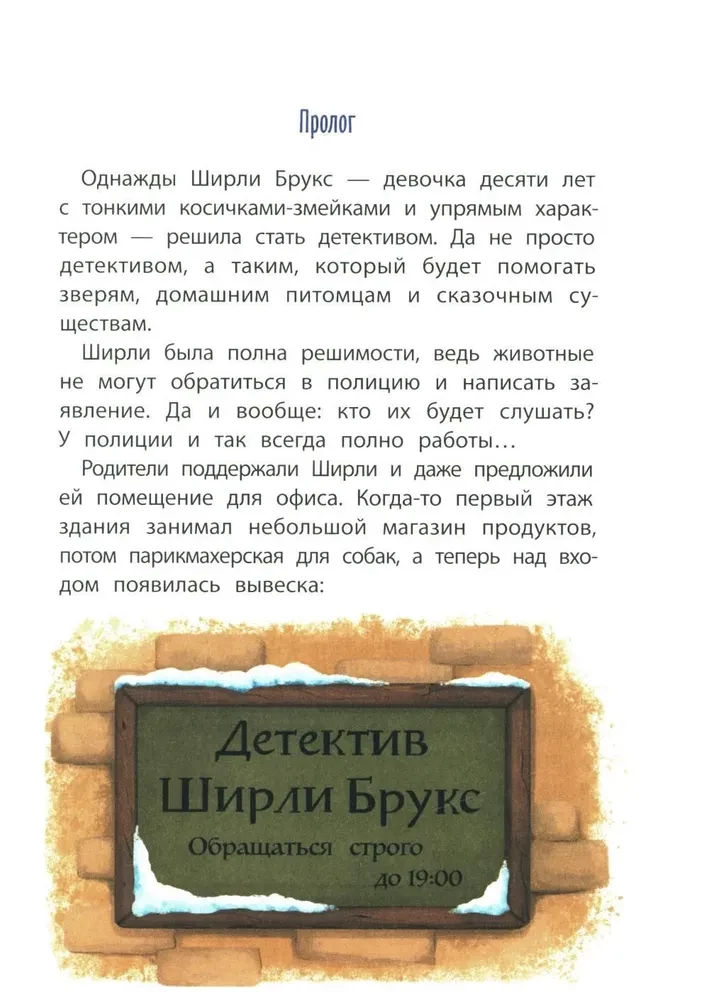 Пролог

Однажды Ширли Брукс — девочка десяти лет с тонкими косичками-змейками и упрямым характером — решила стать детективом. Да не просто детективом, а таким, который будет помогать зверям, домашним питомцам и сказочным существам.

Ширли была полна решимости, ведь животные не могут обратиться в полицию и написать заявление. Да и вообще: кто их будет слушать? У полиции и так всегда полно работы...

Родители поддержали Ширли и даже предложили ей помещение для офиса. Когда-то первый этаж здания занимал небольшой магазин продуктов, потом парикмахерская для собак, а теперь над входом появилась вывеска:

Детектив
Ширли Брукс
Обращаться строго
до 19:00